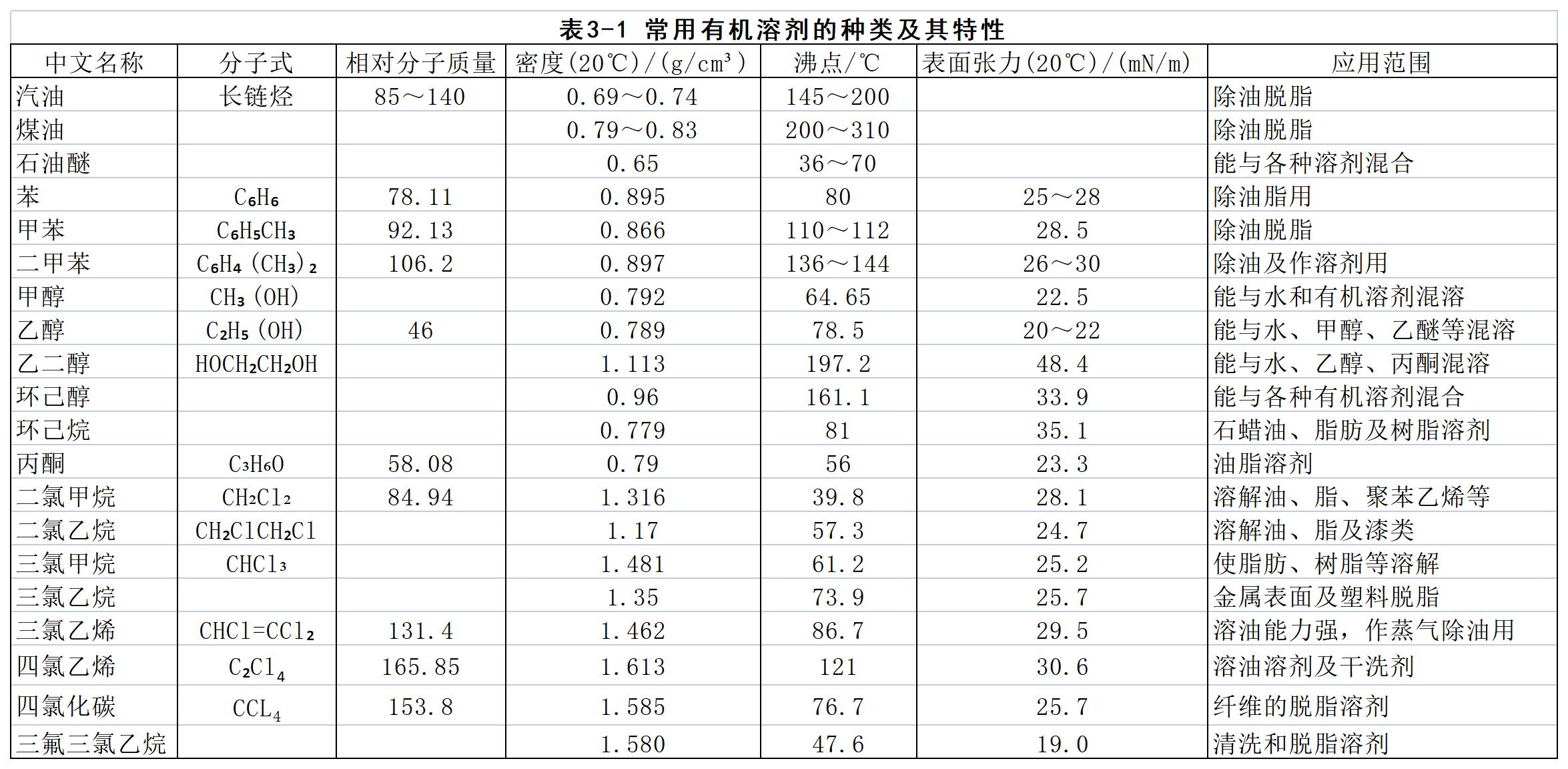 表3-1 常用有机溶剂的种类及其特性

| 中文名称 | 分子式 | 相对分子质量 | 密度(20℃)/(g/cm³) | 沸点/℃ | 表面张力(20℃)/(mN/m) | 应用范围 |
|---|---|---|---|---|---|---|
| 汽油 | 长链烃 | 85～140 | 0.69～0.74 | 145～200 | | 除油脱脂 |
| 煤油 | | | 0.79～0.83 | 200～310 | | 除油脱脂 |
| 石油醚 | | | 0.65 | 36～70 | | 能与各种溶剂混合 |
| 苯 | $C_6H_6$ | 78.11 | 0.895 | 80 | 25～28 | 除油脂用 |
| 甲苯 | $C_6H_5CH_3$ | 92.13 | 0.866 | 110～112 | 28.5 | 除油脱脂 |
| 二甲苯 | $C_6H_4(CH_3)_2$ | 106.2 | 0.897 | 136～144 | 26～30 | 除油及作溶剂用 |
| 甲醇 | $CH_3(OH)$ | | 0.792 | 64.65 | 22.5 | 能与水和有机溶剂混溶 |
| 乙醇 | $C_2H_5(OH)$ | 46 | 0.789 | 78.5 | 20～22 | 能与水、甲醇、乙醚等混溶 |
| 乙二醇 | $HOCH_2CH_2OH$ | | 1.113 | 197.2 | 48.4 | 能与水、乙醇、丙酮混溶 |
| 环己醇 | | | 0.96 | 161.1 | 33.9 | 能与各种有机溶剂混合 |
| 环己烷 | | | 0.779 | 81 | 35.1 | 石蜡油、脂肪及树脂溶剂 |
| 丙酮 | $C_3H_6O$ | 58.08 | 0.79 | 56 | 23.3 | 油脂溶剂 |
| 二氯甲烷 | $CH_2Cl_2$ | 84.94 | 1.316 | 39.8 | 28.1 | 溶解油、脂、聚苯乙烯等 |
| 二氯乙烷 | $CH_2ClCH_2Cl$ | | 1.17 | 57.3 | 24.7 | 溶解油、脂及漆类 |
| 三氯甲烷 | $CHCl_3$ | | 1.481 | 61.2 | 25.2 | 使脂肪、树脂等溶解 |
| 三氯乙烷 | | | 1.35 | 73.9 | 25.7 | 金属表面及塑料脱脂 |
| 三氯乙烯 | $CHCl=CCl_2$ | 131.4 | 1.462 | 86.7 | 29.5 | 溶油能力强，作蒸气除油用 |
| 四氯乙烯 | $C_2Cl_4$ | 165.85 | 1.613 | 121 | 30.6 | 溶油溶剂及干洗剂 |
| 四氯化碳 | $CCL_4$ | 153.8 | 1.585 | 76.7 | 25.7 | 纤维的脱脂溶剂 |
| 三氟三氯乙烷 | | | 1.580 | 47.6 | 19.0 | 清洗和脱脂溶剂 |